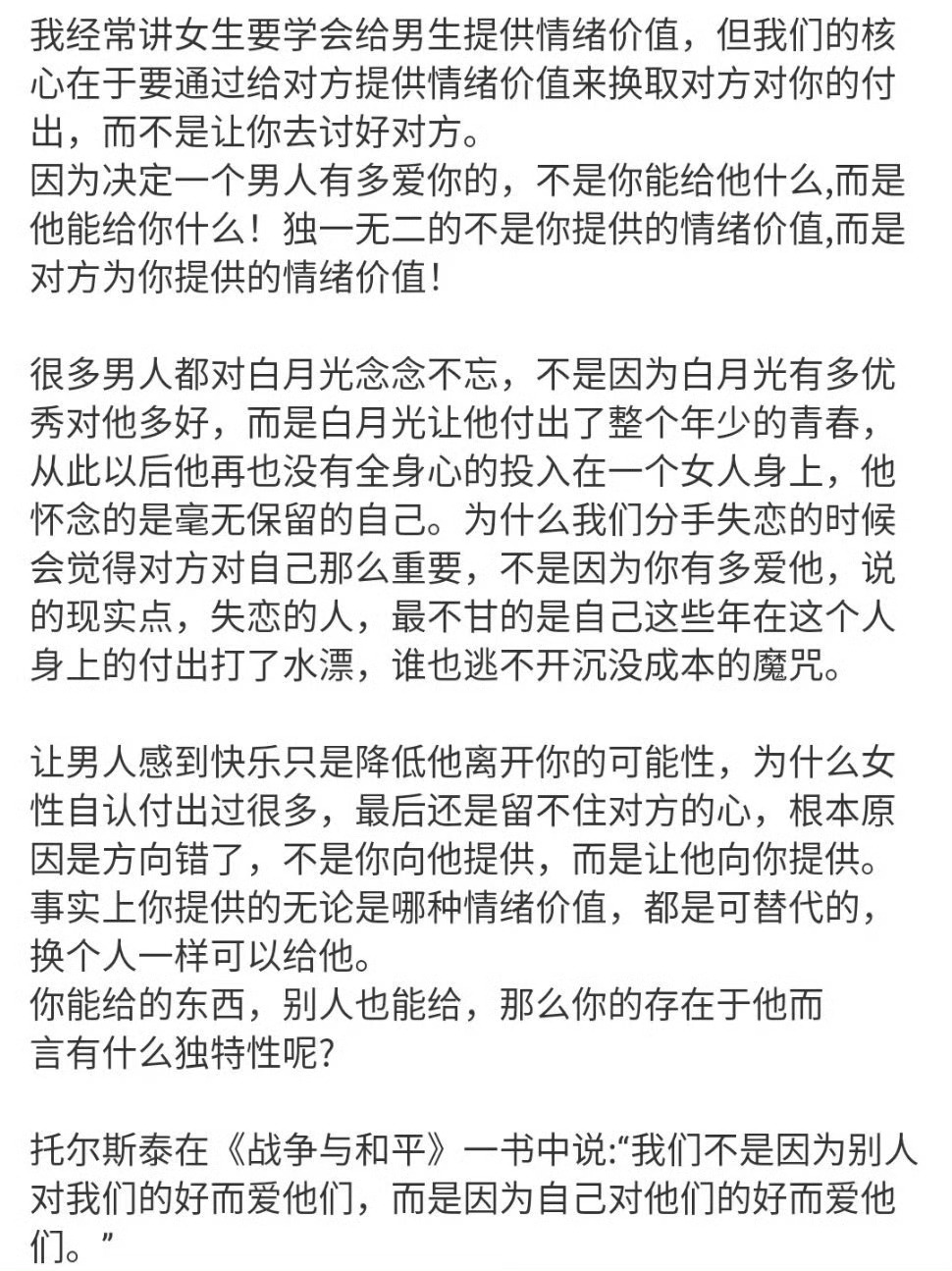 我经常讲女生要学会给男生提供情绪价值，但我们的核心在于要通过给对方提供情绪价值来换取对方对你的付出，而不是让你去讨好对方。
因为决定一个男人有多爱你的，不是你能给他什么,而是他能给你什么！独一无二的不是你提供的情绪价值,而是对方为你提供的情绪价值！

很多男人都对白月光念念不忘，不是因为白月光有多优秀对他多好，而是白月光让他付出了整个年少的青春，从此以后他再也没有全身心的投入在一个女人身上，他怀念的是毫无保留的自己。为什么我们分手失恋的时候会觉得对方对自己那么重要，不是因为你有多爱他，说的现实点，失恋的人，最不甘的是自己这些年在这个人身上的付出打了水漂，谁也逃不开沉没成本的魔咒。

让男人感到快乐只是降低他离开你的可能性，为什么女性自认付出过很多，最后还是留不住对方的心，根本原因是方向错了，不是你向他提供，而是让他向你提供。
事实上你提供的无论是哪种情绪价值，都是可替代的，换个人一样可以给他。
你能给的东西，别人也能给，那么你的存在于他而言有什么独特性呢?

托尔斯泰在《战争与和平》一书中说:“我们不是因为别人对我们的好而爱他们，而是因为自己对他们的好而爱他们。”